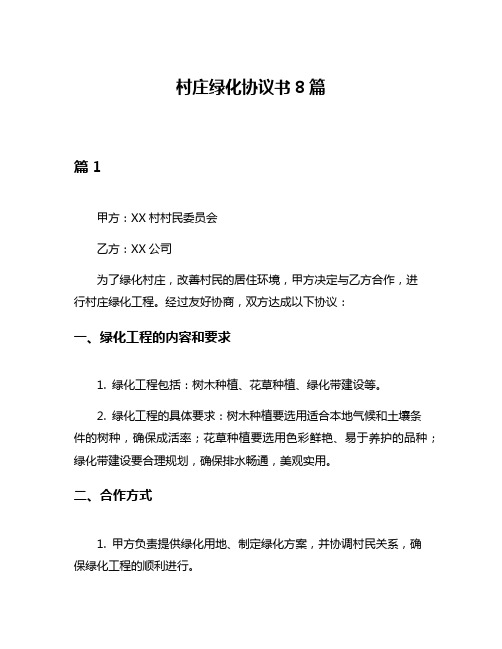 村庄绿化协议书 8 篇

篇 1

甲方：XX 村村民委员会

乙方：XX 公司

为了绿化村庄，改善村民的居住环境，甲方决定与乙方合作，进行村庄绿化工程。经过友好协商，双方达成以下协议：

一、绿化工程的内容和要求

1. 绿化工程包括：树木种植、花草种植、绿化带建设等。

2. 绿化工程的具体要求：树木种植要选用适合本地气候和土壤条件的树种，确保成活率；花草种植要选用色彩鲜艳、易于养护的品种；绿化带建设要合理规划，确保排水畅通，美观实用。

二、合作方式

1. 甲方负责提供绿化用地、制定绿化方案，并协调村民关系，确保绿化工程的顺利进行。